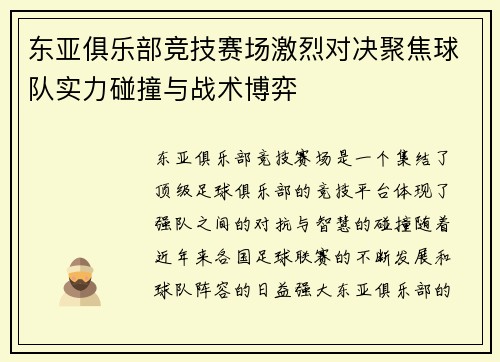 东亚俱乐部竞技赛场激烈对决聚焦球队实力碰撞与战术博弈

东亚俱乐部竞技赛场是一个集结了顶级足球俱乐部的竞技平台体现了强队之间的对抗与智慧的碰撞随着近年来各国足球联赛的不断发展和球队阵容的日益强大东亚俱乐部的